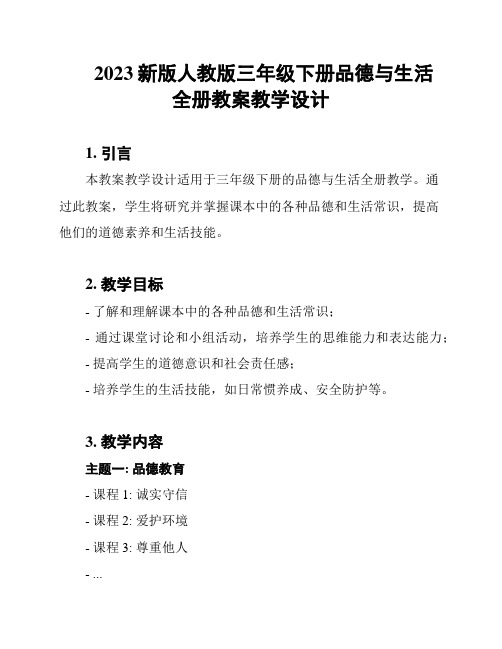 2023 新版人教版三年级下册品德与生活全册教案教学设计

1. 引言

本教案教学设计适用于三年级下册的品德与生活全册教学。通过此教案，学生将研究并掌握课本中的各种品德和生活常识，提高他们的道德素养和生活技能。

2. 教学目标

- 了解和理解课本中的各种品德和生活常识；

- 通过课堂讨论和小组活动，培养学生的思维能力和表达能力；

- 提高学生的道德意识和社会责任感；

- 培养学生的生活技能，如日常惯养成、安全防护等。

3. 教学内容

主题一: 品德教育

- 课程 1: 诚实守信

- 课程 2: 爱护环境

- 课程 3: 尊重他人

- ...